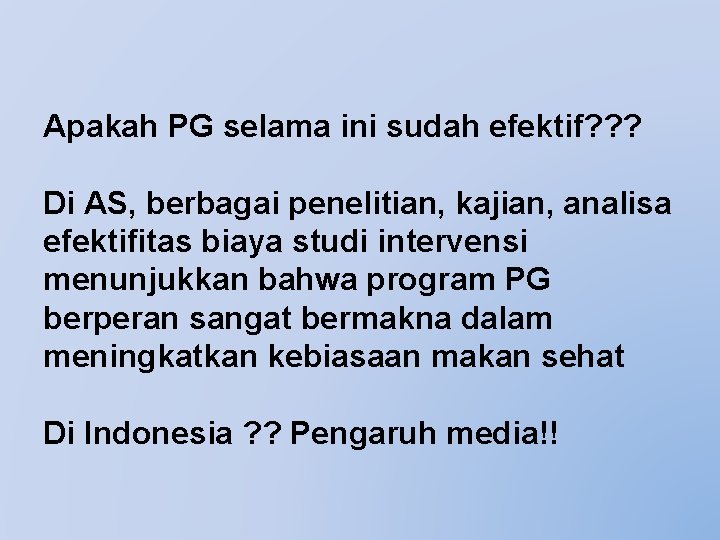 Apakah PG selama ini sudah efektif???

Di AS, berbagai penelitian, kajian, analisa efektifitas biaya studi intervensi menunjukkan bahwa program PG berperan sangat bermakna dalam meningkatkan kebiasaan makan sehat

Di Indonesia ?? Pengaruh media!!